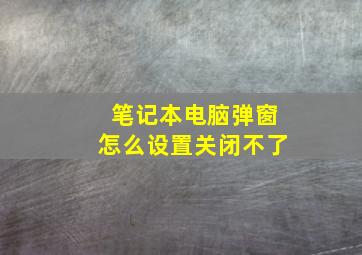 笔记本电脑弹窗
怎么设置关闭不了